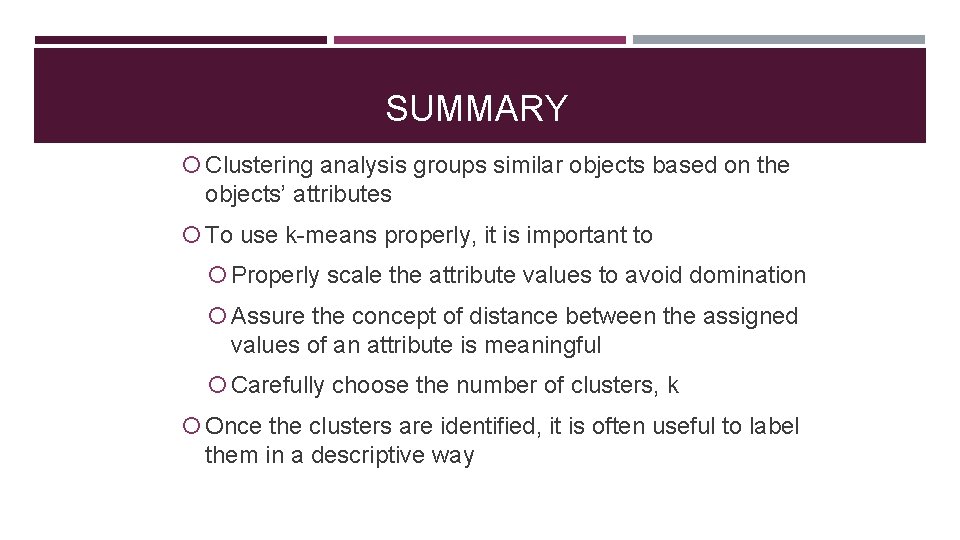 SUMMARY

• Clustering analysis groups similar objects based on the objects' attributes

• To use k-means properly, it is important to

• Properly scale the attribute values to avoid domination

• Assure the concept of distance between the assigned values of an attribute is meaningful

• Carefully choose the number of clusters, k

• Once the clusters are identified, it is often useful to label them in a descriptive way